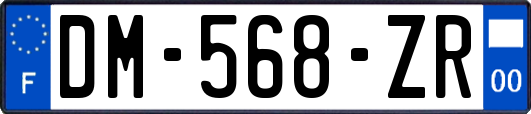 F

DM-568-ZR

00